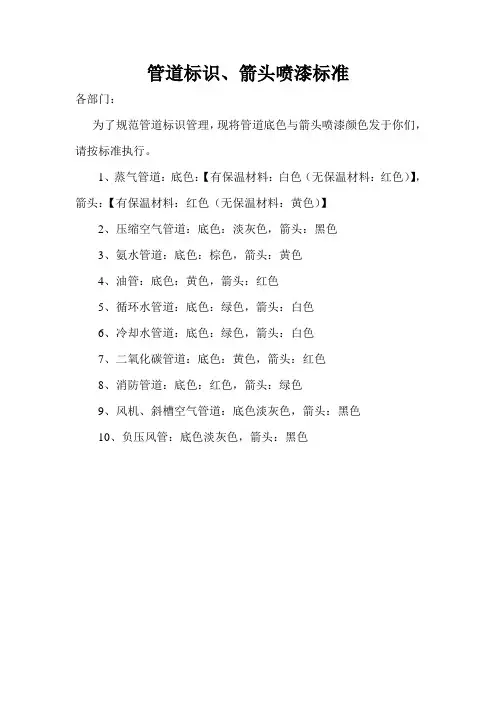 管道标识、箭头喷漆标准

各部门：

为了规范管道标识管理，现将管道底色与箭头喷漆颜色发于你们，请按标准执行。

1、蒸气管道：底色：【有保温材料：白色（无保温材料：红色）】，箭头：【有保温材料：红色（无保温材料：黄色）】

2、压缩空气管道：底色：淡灰色，箭头：黑色

3、氨水管道：底色：棕色，箭头：黄色

4、油管：底色：黄色，箭头：红色

5、循环水管道：底色：绿色，箭头：白色

6、冷却水管道：底色：绿色，箭头：白色

7、二氧化碳管道：底色：黄色，箭头：红色

8、消防管道：底色：红色，箭头：绿色

9、风机、斜槽空气管道：底色淡灰色，箭头：黑色

10、负压风管：底色淡灰色，箭头：黑色